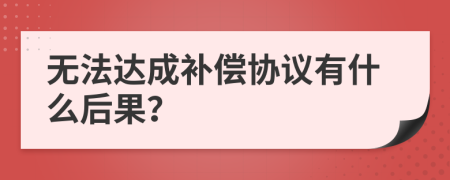 无法达成补偿协议有什么后果?